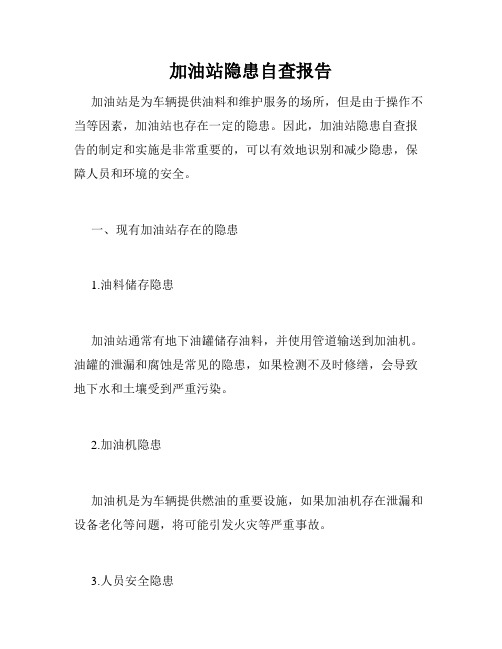 加油站隐患自查报告

加油站是为车辆提供油料和维护服务的场所，但是由于操作不当等因素，加油站也存在一定的隐患。因此，加油站隐患自查报告的制定和实施是非常重要的，可以有效地识别和减少隐患，保障人员和环境的安全。

一、现有加油站存在的隐患

1.油料储存隐患

加油站通常有地下油罐储存油料，并使用管道输送到加油机。油罐的泄漏和腐蚀是常见的隐患，如果检测不及时修缮，会导致地下水和土壤受到严重污染。

2.加油机隐患

加油机是为车辆提供燃油的重要设施，如果加油机存在泄漏和设备老化等问题，将可能引发火灾等严重事故。

3.人员安全隐患